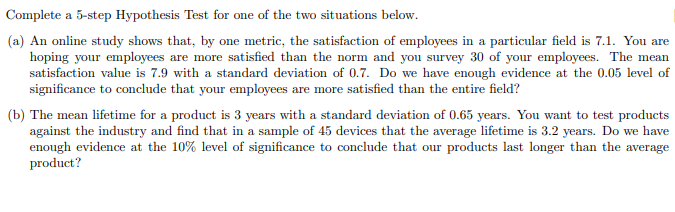 Complete a 5-step Hypothesis Test for one of the two situations below.

(a) An online study shows that, by one metric, the satisfaction of employees in a particular field is 7.1. You are hoping your employees are more satisfied than the norm and you survey 30 of your employees. The mean satisfaction value is 7.9 with a standard deviation of 0.7. Do we have enough evidence at the 0.05 level of significance to conclude that your employees are more satisfied than the entire field?

(b) The mean lifetime for a product is 3 years with a standard deviation of 0.65 years. You want to test products against the industry and find that in a sample of 45 devices that the average lifetime is 3.2 years. Do we have enough evidence at the 10% level of significance to conclude that our products last longer than the average product?